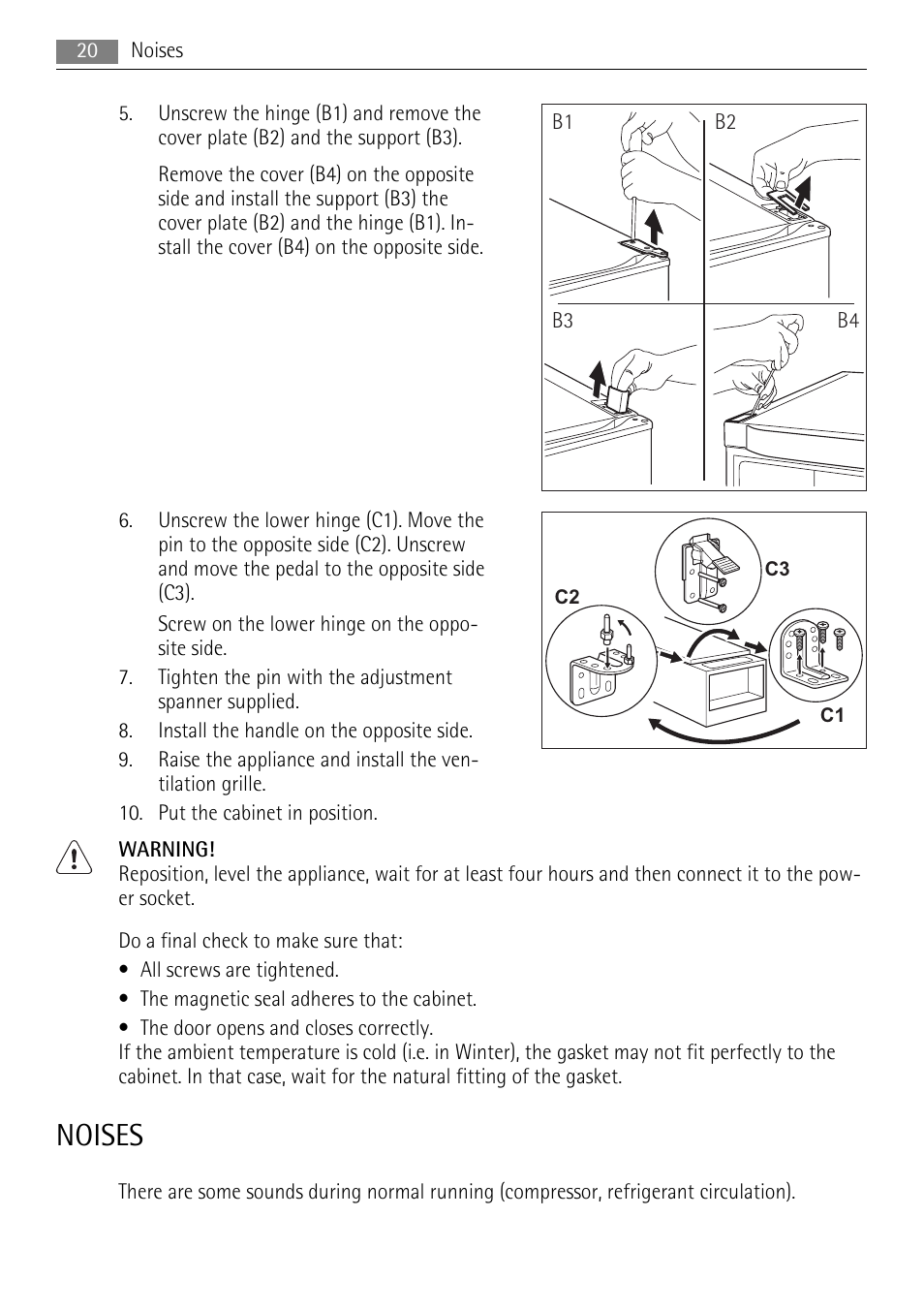 20 Noises

5. Unscrew the hinge (B1) and remove the cover plate (B2) and the support (B3).

Remove the cover (B4) on the opposite side and install the support (B3) the cover plate (B2) and the hinge (B1). Install the cover (B4) on the opposite side.

B1 B2 B3 B4

6. Unscrew the lower hinge (C1). Move the pin to the opposite side (C2). Unscrew and move the pedal to the opposite side (C3).

Screw on the lower hinge on the opposite side.

7. Tighten the pin with the adjustment spanner supplied.

8. Install the handle on the opposite side.

9. Raise the appliance and install the ventilation grille.

10. Put the cabinet in position.

C3 C2 C1

WARNING!
Reposition, level the appliance, wait for at least four hours and then connect it to the power socket.

Do a final check to make sure that:

• All screws are tightened.

• The magnetic seal adheres to the cabinet.

• The door opens and closes correctly.
If the ambient temperature is cold (i.e. in Winter), the gasket may not fit perfectly to the cabinet. In that case, wait for the natural fitting of the gasket.

NOISES

There are some sounds during normal running (compressor, refrigerant circulation).